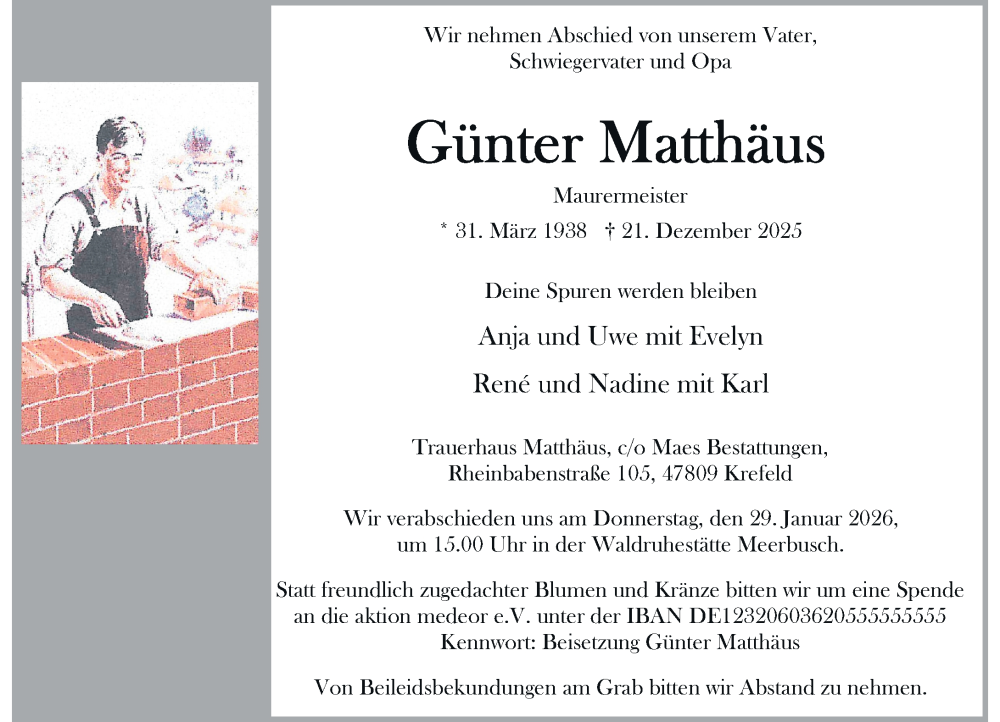 Wir nehmen Abschied von unserem Vater, Schwiegervater und Opa

Günter Matthäus

Maurermeister

* 31. März 1938 † 21. Dezember 2025

Deine Spuren werden bleiben

Anja und Uwe mit Evelyn

René und Nadine mit Karl

Trauerhaus Matthäus, c/o Maes Bestattungen, Rheinbabenstraße 105, 47809 Krefeld

Wir verabschieden uns am Donnerstag, den 29. Januar 2026, um 15.00 Uhr in der Waldruhestätte Meerbusch.

Statt freundlich zugedachter Blumen und Kränze bitten wir um eine Spende an die aktion medeor e.V. unter der IBAN DE12320603620555555555 Kennwort: Beisetzung Günter Matthäus

Von Beileidsbekundungen am Grab bitten wir Abstand zu nehmen.